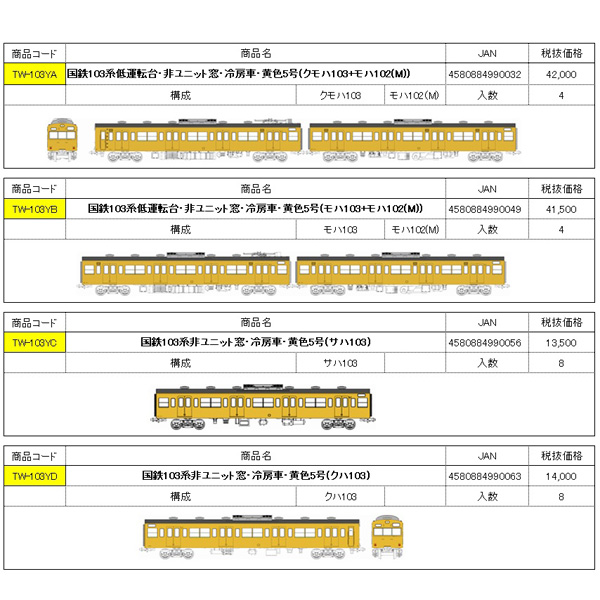 | 商品コード | 商品名 | | | JAN | 税抜価格 |
|---|---|---|---|---|---|
| TW-103YA | 国鉄103系低運転台・非ユニット窓・冷房車・黄色5号(クモハ103+モハ102(M)) | | | 4580884990032 | 42,000 |
| | 構成 | クモハ103 | モハ102(M) | 入数 | 4 |

| 商品コード | 商品名 | | | JAN | 税抜価格 |
|---|---|---|---|---|---|
| TW-103YB | 国鉄103系低運転台・非ユニット窓・冷房車・黄色5号(モハ103+モハ102(M)) | | | 4580884990049 | 41,500 |
| | 構成 | モハ103 | モハ102(M) | 入数 | 4 |

| 商品コード | 商品名 | | | JAN | 税抜価格 |
|---|---|---|---|---|---|
| TW-103YC | 国鉄103系非ユニット窓・冷房車・黄色5号(サハ103) | | | 4580884990056 | 13,500 |
| | 構成 | サハ103 | | 入数 | 8 |

| 商品コード | 商品名 | | | JAN | 税抜価格 |
|---|---|---|---|---|---|
| TW-103YD | 国鉄103系非ユニット窓・冷房車・黄色5号(クハ103) | | | 4580884990063 | 14,000 |
| | 構成 | クハ103 | | 入数 | 8 |